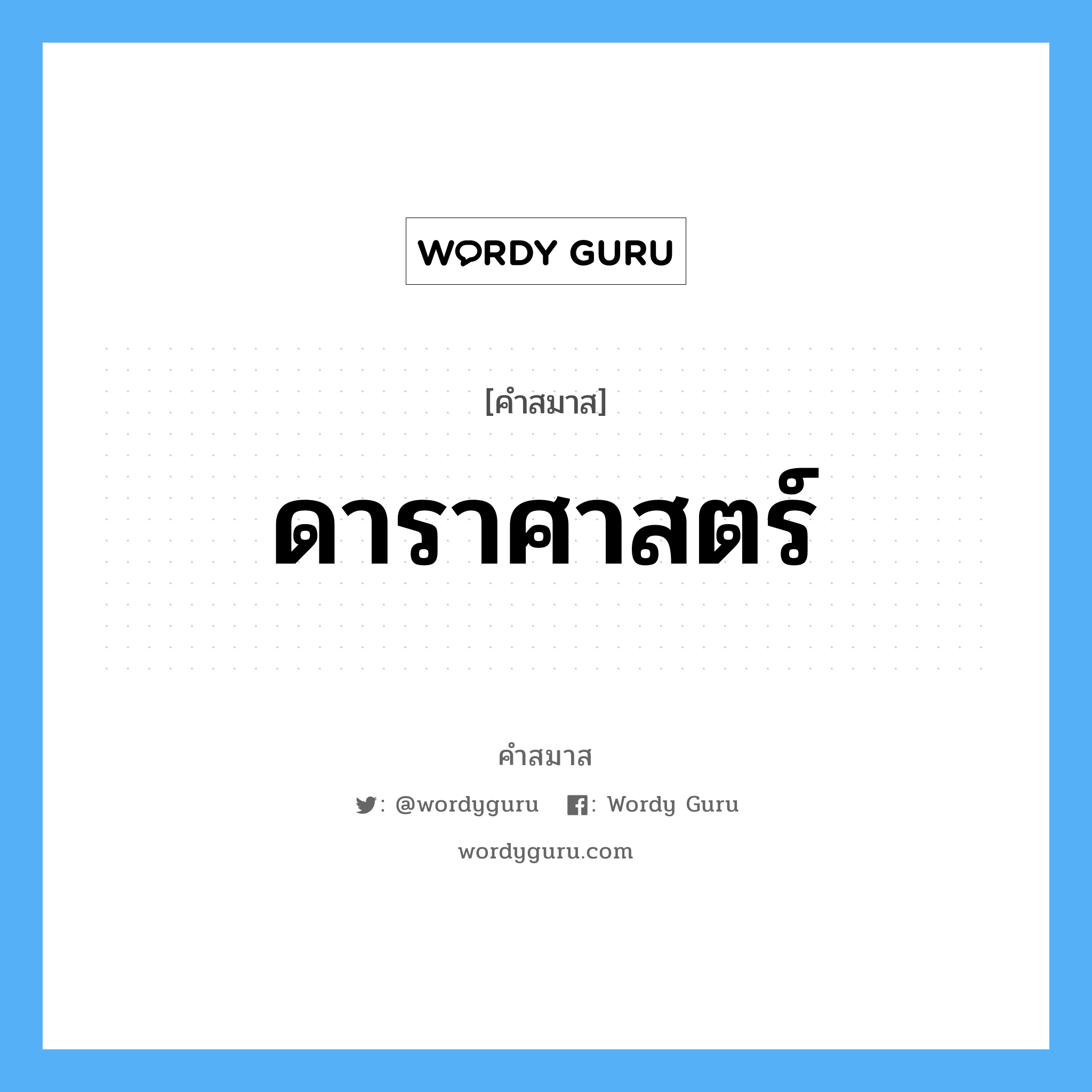 WORDY GURU

[คำสมาส]

ดาราศาสตร์

คำสมาส

: @wordyguru : Wordy Guru

wordyguru.com